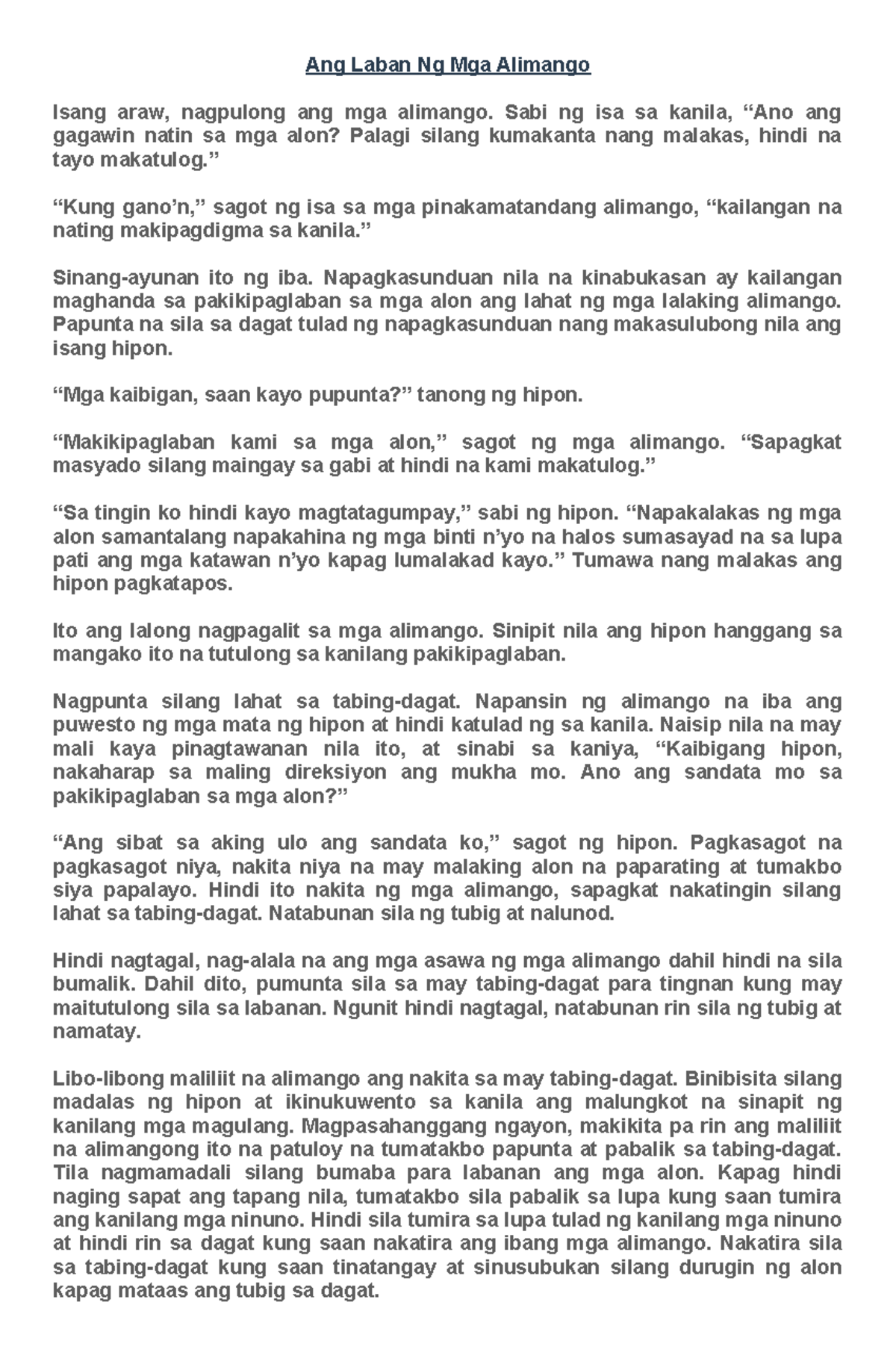 Ang Laban Ng Mga Alimango

Isang araw, nagpulong ang mga alimango. Sabi ng isa sa kanila, “Ano ang gagawin natin sa mga alon? Palagi silang kumakanta nang malakas, hindi na tayo makatulog.”

“Kung gano’n,” sagot ng isa sa mga pinakamatandang alimango, “kailangan na nating makipagdigma sa kanila.”

Sinang-ayunan ito ng iba. Napagkasunduan nila na kinabukasan ay kailangan maghanda sa pakikipaglaban sa mga alon ang lahat ng mga lalaking alimango. Papunta na sila sa dagat tulad ng napagkasunduan nang makasulubong nila ang isang hipon.

“Mga kaibigan, saan kayo pupunta?” tanong ng hipon.

“Makikipaglaban kami sa mga alon,” sagot ng mga alimango. “Sapagkat masyado silang maingay sa gabi at hindi na kami makatulog.”

“Sa tingin ko hindi kayo magtatagumpay,” sabi ng hipon. “Napakalakas ng mga alon samantalang napakahina ng mga binti n’yo na halos sumasayad na sa lupa pati ang mga katawan n’yo kapag lumalakad kayo.” Tumawa nang malakas ang hipon pagkatapos.

Ito ang lalong nagpagalit sa mga alimango. Sinipit nila ang hipon hanggang sa mangako ito na tutulong sa kanilang pakikipaglaban.

Nagpunta silang lahat sa tabing-dagat. Napansin ng alimango na iba ang puwesto ng mga mata ng hipon at hindi katulad ng sa kanila. Naisip nila na may mali kaya pinagtawanan nila ito, at sinabi sa kaniya, “Kaibigang hipon, nakaharap sa maling direksiyon ang mukha mo. Ano ang sandata mo sa pakikipaglaban sa mga alon?”

“Ang sibat sa aking ulo ang sandata ko,” sagot ng hipon. Pagkasagot na pagkasagot niya, nakita niya na may malaking alon na paparating at tumakbo siya papalayo. Hindi ito nakita ng mga alimango, sapagkat nakatingin silang lahat sa tabing-dagat. Natabunan sila ng tubig at nalunod.

Hindi nagtagal, nag-alala na ang mga asawa ng mga alimango dahil hindi na sila bumalik. Dahil dito, pumunta sila sa may tabing-dagat para tingnan kung may maitutulong sila sa labanan. Ngunit hindi nagtagal, natabunan rin sila ng tubig at namatay.

Libo-libong maliliit na alimango ang nakita sa may tabing-dagat. Binibisita silang madalas ng hipon at ikinukuwento sa kanila ang malungkot na sinapit ng kanilang mga magulang. Magpasahanggang ngayon, makikita pa rin ang maliliit na alimangong ito na patuloy na tumatakbo papunta at pabalik sa tabing-dagat. Tila nagmamadali silang bumaba para labanan ang mga alon. Kapag hindi naging sapat ang tapang nila, tumatakbo sila pabalik sa lupa kung saan tumira ang kanilang mga ninuno. Hindi sila tumira sa lupa tulad ng kanilang mga ninuno at hindi rin sa dagat kung saan nakatira ang ibang mga alimango. Nakatira sila sa tabing-dagat kung saan tinatangay at sinusubukan silang durugin ng alon kapag mataas ang tubig sa dagat.